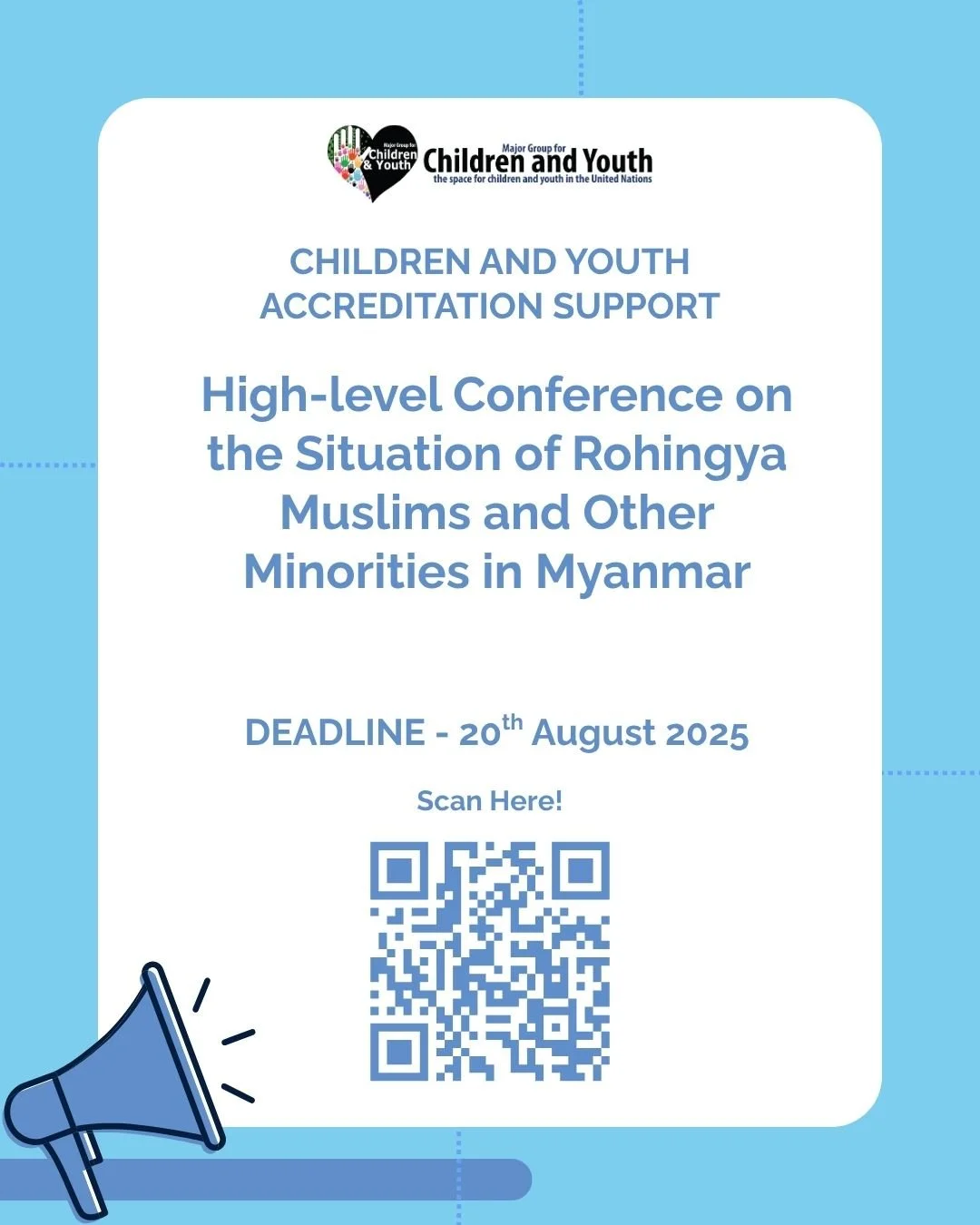 Major Group for Children & Youth

Major Group for
Children and Youth
the space for children and youth in the United Nations

CHILDREN AND YOUTH ACCREDITATION SUPPORT

High-level Conference on the Situation of Rohingya Muslims and Other Minorities in Myanmar

DEADLINE - 20$^{th}$ August 2025

Scan Here!